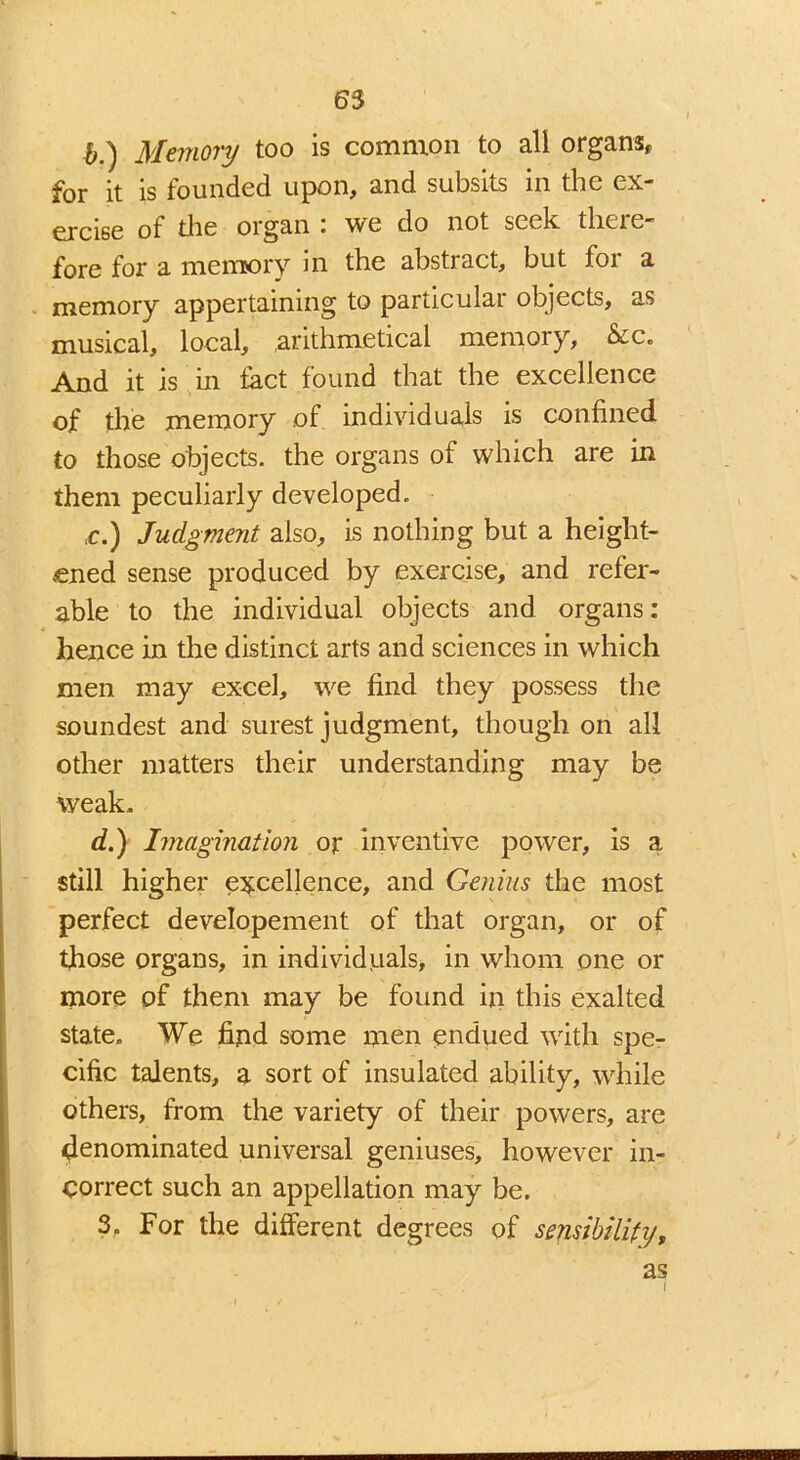 63

b.) Memory too is common to all organs, for it is founded upon, and subsits in the exercise of the organ : we do not seek therefore for a memory in the abstract, but for a memory appertaining to particular objects, as musical, local, arithmetical memory, &c. And it is in fact found that the excellence of the memory of individuals is confined to those objects. the organs of which are in them peculiarly developed.

c.) Judgment also, is nothing but a heightened sense produced by exercise, and referable to the individual objects and organs: hence in the distinct arts and sciences in which men may excel, we find they possess the soundest and surest judgment, though on all other matters their understanding may be weak.

d.) Imagination or inventive power, is a still higher excellence, and Genius the most perfect developement of that organ, or of those organs, in individuals, in whom one or more of them may be found in this exalted state. We find some men endued with specific talents, a sort of insulated ability, while others, from the variety of their powers, are denominated universal geniuses, however incorrect such an appellation may be.

3. For the different degrees of sensibility, as